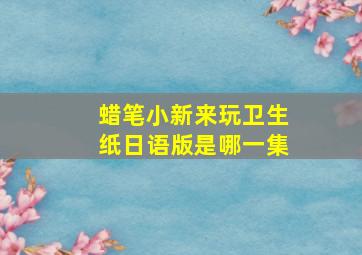 蜡笔小新来玩卫生纸日语版是哪一集